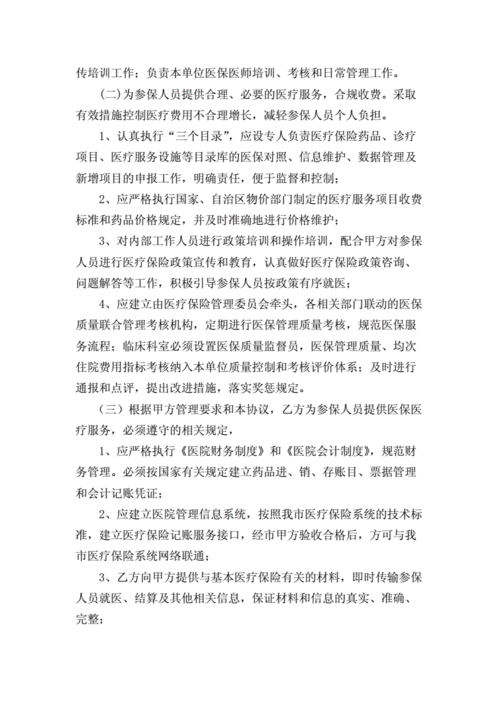 传培训工作；负责本单位医保医师培训、考核和日常管理工作。

（二）为参保人员提供合理、必要的医疗服务，合规收费。采取有效措施控制医疗费用不合理增长，减轻参保人员个人负担。

1、认真执行“三个目录”，应设专人负责医疗保险药品、诊疗项目、医疗服务设施等目录库的医保对照、信息维护、数据管理及新增项目的申报工作，明确责任，便于监督和控制；

2、应严格执行国家、自治区物价部门制定的医疗服务项目收费标准和药品价格规定，并及时准确地进行价格维护；

3、对内部工作人员进行政策培训和操作培训，配合甲方对参保人员进行医疗保险政策宣传和教育，认真做好医疗保险政策咨询、问题解答等工作，积极引导参保人员按政策有序就医；

4、应建立由医疗保险管理委员会牵头，各相关部门联动的医保质量联合管理考核机构，定期进行医保管理质量考核，规范医保服务流程；临床科室必须设置医保质量监督员，医保管理质量、均次住院费用指标考核纳入本单位质量控制和考核评价体系；及时进行通报和点评，提出改进措施，落实奖惩规定。

（三）根据甲方管理要求和本协议，乙方为参保人员提供医保医疗服务，必须遵守的相关规定，

1、应严格执行《医院财务制度》和《医院会计制度》，规范财务管理。必须按国家有关规定建立药品进、销、存账目、票据管理和会计记账凭证；

2、应建立医院管理信息系统，按照我市医疗保险系统的技术标准，建立医疗保险记账服务接口，经市甲方验收合格后，方可与我市医疗保险系统网络联通；

3、乙方向甲方提供与基本医疗保险有关的材料，即时传输参保人员就医、结算及其他相关信息，保证材料和信息的真实、准确、完整；